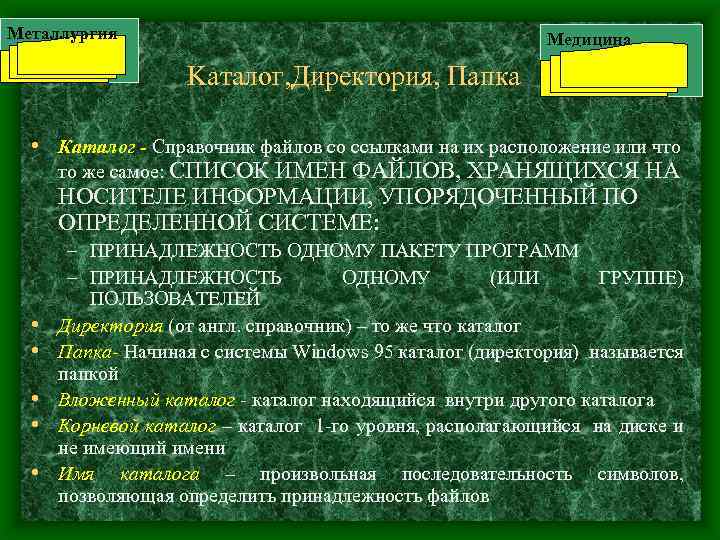 Металлургия

Медицина

Каталог,Директория, Папка

• Каталог - Справочник файлов со ссылками на их расположение или что то же самое: СПИСОК ИМЕН ФАЙЛОВ, ХРАНЯЩИХСЯ НА НОСИТЕЛЕ ИНФОРМАЦИИ, УПОРЯДОЧЕННЫЙ ПО ОПРЕДЕЛЕННОЙ СИСТЕМЕ:
– ПРИНАДЛЕЖНОСТЬ ОДНОМУ ПАКЕТУ ПРОГРАММ
– ПРИНАДЛЕЖНОСТЬ ОДНОМУ (ИЛИ ГРУППЕ) ПОЛЬЗОВАТЕЛЕЙ
• Директория (от англ. справочник) – то же что каталог
• Папка- Начиная с системы Windows 95 каталог (директория) называется папкой
• Вложенный каталог - каталог находящийся внутри другого каталога
• Корневой каталог – каталог 1-го уровня, располагающийся на диске и не имеющий имени
• Имя каталога – произвольная последовательность символов, позволяющая определить принадлежность файлов